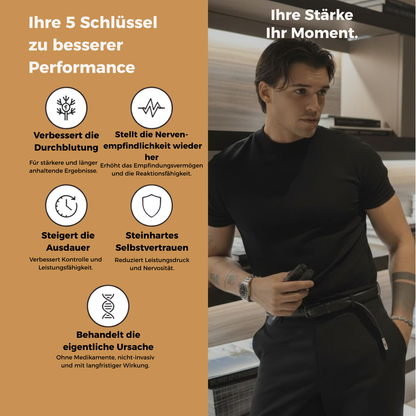 Ihre 5 Schlüssel zu besserer Performance

Verbessert die Durchblutung

Für stärkere und länger anhaltende Ergebnisse.

Stellt die Nervenempfindlichkeit wieder her

Erhöht das Empfindungsvermögen und die Reaktionsfähigkeit.

Steigert die Ausdauer

Verbessert Kontrolle und Leistungsfähigkeit.

Steinhartes Selbstvertrauen

Reduziert Leistungsdruck und Nervosität.

Behandelt die eigentliche Ursache

Ohne Medikamente, nicht-invasiv und mit langfristiger Wirkung.

Ihre Stärke
Ihr Moment.